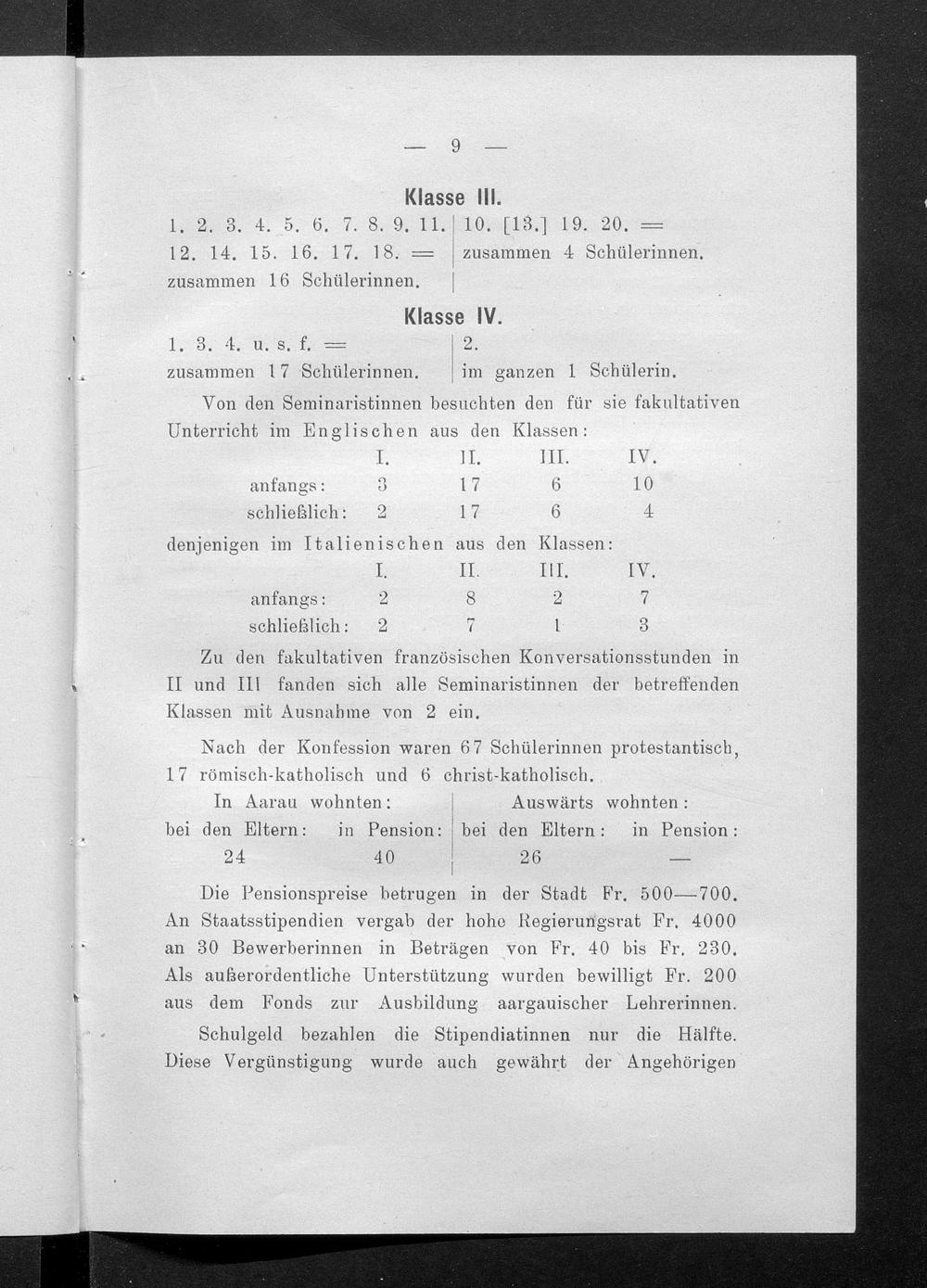 — 9 —

Klasse III.

1. 2. 3. 4. 5. 6. 7. 8. 9. 11. 12. 14. 15. 16. 17. 18. = zusammen 16 Schülerinnen.

10. [13.] 19. 20. = zusammen 4 Schülerinnen.

Klasse IV.

1. 3. 4. u. s. f. = zusammen 17 Schülerinnen.

2. im ganzen 1 Schülerin.

Von den Seminaristinnen besuchten den für sie fakultativen Unterricht im Englischen aus den Klassen:

| | I. | II. | III. | IV. |
|---|---|---|---|---|
| anfangs: | 3 | 17 | 6 | 10 |
| schließlich: | 2 | 17 | 6 | 4 |

denjenigen im Italienischen aus den Klassen:

| | I. | II. | III. | IV. |
|---|---|---|---|---|
| anfangs: | 2 | 8 | 2 | 7 |
| schließlich: | 2 | 7 | 1 | 3 |

Zu den fakultativen französischen Konversationsstunden in II und III fanden sich alle Seminaristinnen der betreffenden Klassen mit Ausnahme von 2 ein.

Nach der Konfession waren 67 Schülerinnen protestantisch, 17 römisch-katholisch und 6 christ-katholisch.

| In Aarau wohnten: | | Auswärts wohnten: | |
|---|---|---|---|
| bei den Eltern: | in Pension: | bei den Eltern: | in Pension: |
| 24 | 40 | 26 | — |

Die Pensionspreise betrugen in der Stadt Fr. 500—700. An Staatsstipendien vergab der hohe Regierungsrat Fr. 4000 an 30 Bewerberinnen in Beträgen von Fr. 40 bis Fr. 230. Als außerordentliche Unterstützung wurden bewilligt Fr. 200 aus dem Fonds zur Ausbildung aargauischer Lehrerinnen.

Schulgeld bezahlen die Stipendiatinnen nur die Hälfte. Diese Vergünstigung wurde auch gewährt der Angehörigen